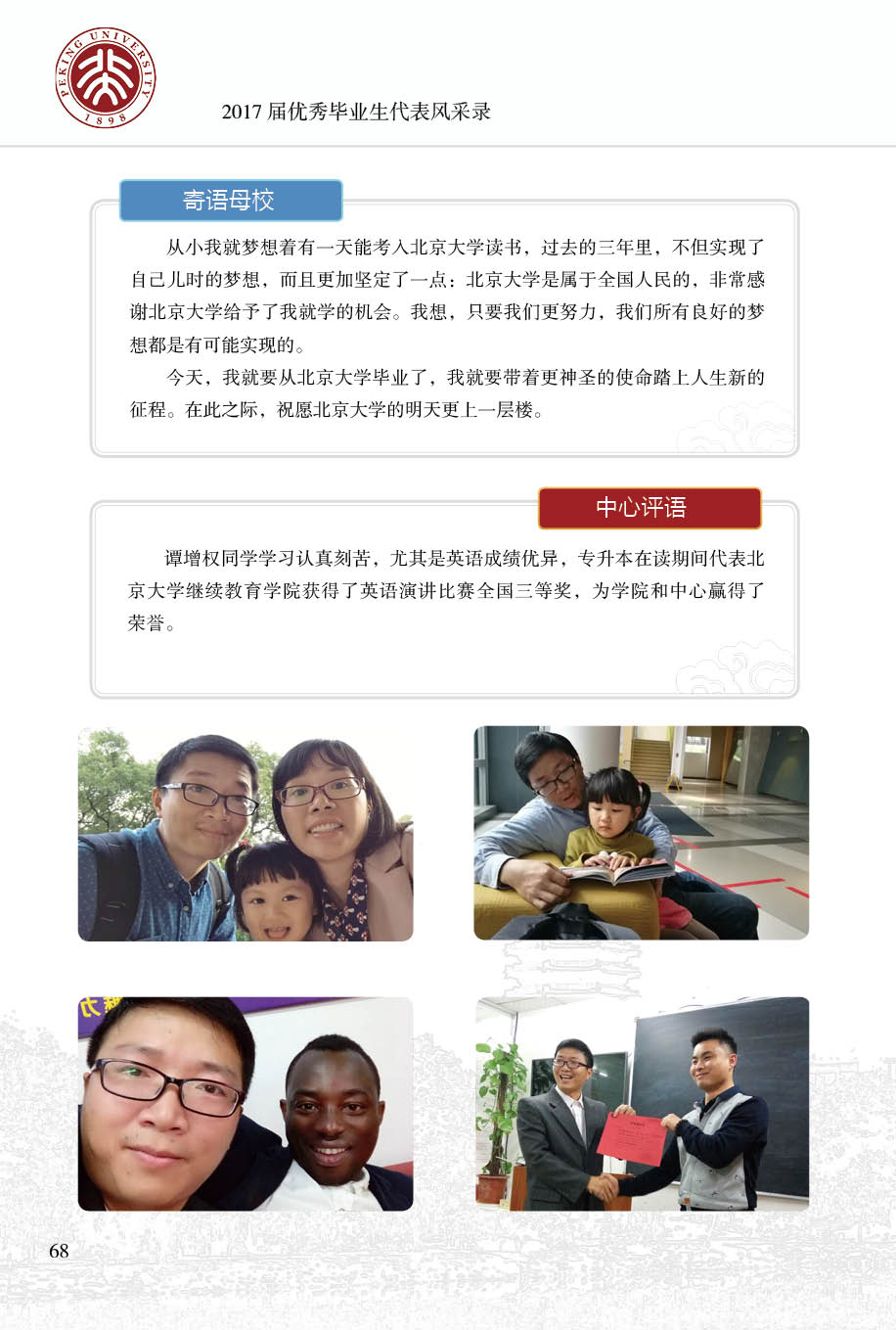 PEKING UNIVERSITY
1898

2017届优秀毕业生代表风采录

寄语母校

从小我就梦想着有一天能考入北京大学读书，过去的三年里，不但实现了自己儿时的梦想，而且更加坚定了一点：北京大学是属于全国人民的，非常感谢北京大学给予了我就学的机会。我想，只要我们更努力，我们所有良好的梦想都是有可能实现的。

今天，我就要从北京大学毕业了，我就要带着更神圣的使命踏上人生新的征程。在此之际，祝愿北京大学的明天更上一层楼。

中心评语

谭增权同学学习认真刻苦，尤其是英语成绩优异，专升本在读期间代表北京大学继续教育学院获得了英语演讲比赛全国三等奖，为学院和中心赢得了荣誉。

68